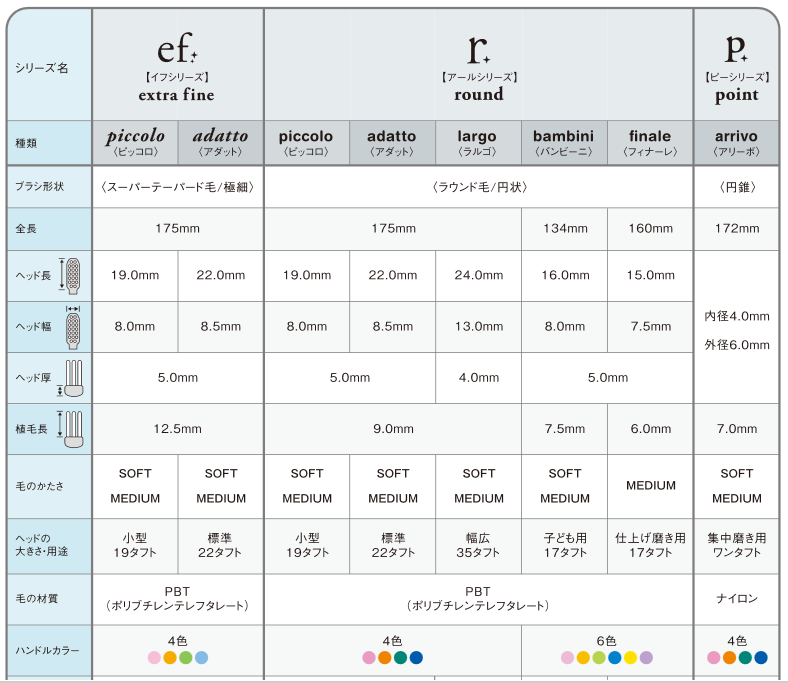 | シリーズ名 | ef. 【イフシリーズ】 extra fine | | r. 【アールシリーズ】 round | | | | | p. 【ピーシリーズ】 point |
|---|---|---|---|---|---|---|---|---|
| 種類 | piccolo 〈ピッコロ〉 | adatto 〈アダット〉 | piccolo 〈ピッコロ〉 | adatto 〈アダット〉 | largo 〈ラルゴ〉 | bambini 〈バンビーニ〉 | finale 〈フィナーレ〉 | arrivo 〈アリーボ〉 |
| ブラシ形状 | 〈スーパーテーパード毛/極細〉 | | 〈ラウンド毛/円状〉 | | | | | 〈円錐〉 |
| 全長 | 175mm | | 175mm | | | 134mm | 160mm | 172mm |
| ヘッド長 | 19.0mm | 22.0mm | 19.0mm | 22.0mm | 24.0mm | 16.0mm | 15.0mm | 内径4.0mm 外径6.0mm |
| ヘッド幅 | 8.0mm | 8.5mm | 8.0mm | 8.5mm | 13.0mm | 8.0mm | 7.5mm | |
| ヘッド厚 | 5.0mm | | 5.0mm | | 4.0mm | 5.0mm | | |
| 植毛長 | 12.5mm | | 9.0mm | | | 7.5mm | 6.0mm | 7.0mm |
| 毛のかたさ | SOFT MEDIUM | SOFT MEDIUM | SOFT MEDIUM | SOFT MEDIUM | SOFT MEDIUM | SOFT MEDIUM | MEDIUM | SOFT MEDIUM |
| ヘッドの大きさ・用途 | 小型 19タフト | 標準 22タフト | 小型 19タフト | 標準 22タフト | 幅広 35タフト | 子ども用 17タフト | 仕上げ磨き用 17タフト | 集中磨き用 ワンタフト |
| 毛の材質 | PBT （ポリブチレンテレフタレート） | | PBT （ポリブチレンテレフタレート） | | | | | ナイロン |
| ハンドルカラー | 4色 | | 4色 | | | 6色 | | 4色 |